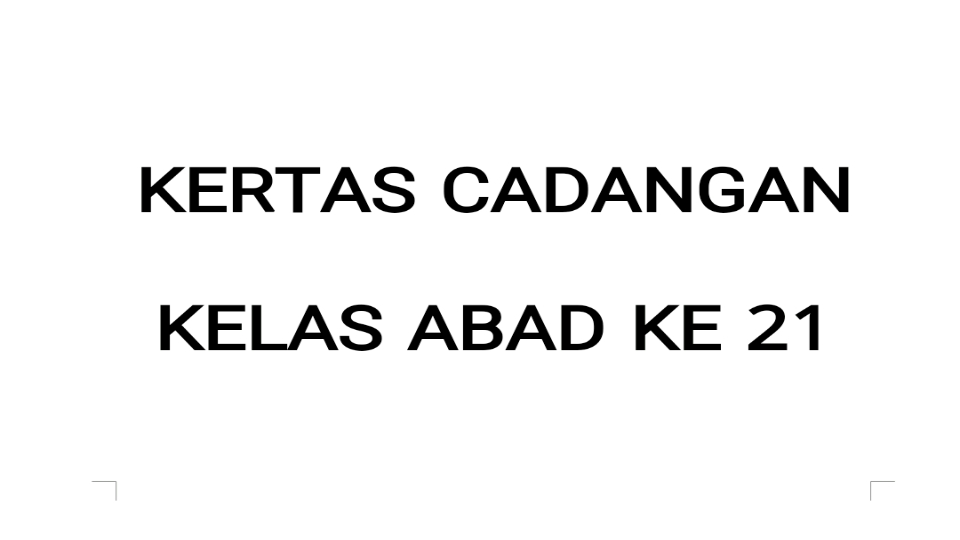 KERTAS CADANGAN

KELAS ABAD KE 21